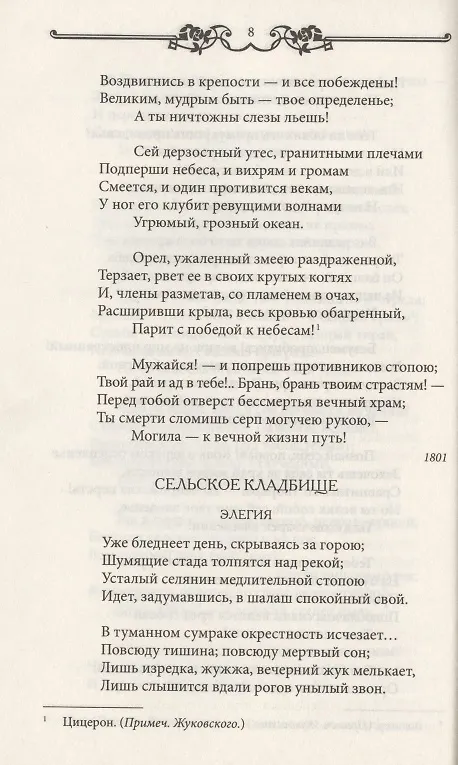 8

Воздвигнись в крепости — и все побеждены!
Великим, мудрым быть — твое определенье;
А ты ничтожны слезы льешь!

Сей дерзостный утес, гранитными плечами
Подперши небеса, и вихрям и громам
Смеется, и один противится векам,
У ног его клубит ревущими волнами
Угрюмый, грозный океан.

Орел, ужаленный змеею раздраженной,
Терзает, рвет ее в своих крутых когтях
И, члены разметав, со пламенем в очах,
Расширивши крыла, весь кровью обагренный,
Парит с победой к небесам!$^1$

Мужайся! — и попрешь противников стопою;
Твой рай и ад в тебе!.. Брань, брань твоим страстям! —
Перед тобой отверст бессмертья вечный храм;
Ты смерти сломишь серп могучею рукою, —
Могила — к вечной жизни путь!

1801

СЕЛЬСКОЕ КЛАДБИЩЕ

ЭЛЕГИЯ

Уже бледнеет день, скрываясь за горою;
Шумящие стада толпятся над рекой;
Усталый селянин медлительной стопою
Идет, задумавшись, в шалаш спокойный свой.

В туманном сумраке окрестность исчезает...
Повсюду тишина; повсюду мертвый сон;
Лишь изредка, жужжа, вечерний жук мелькает,
Лишь слышится вдали рогов унылый звон.

$^1$ Цицерон. (Примеч. Жуковского.)